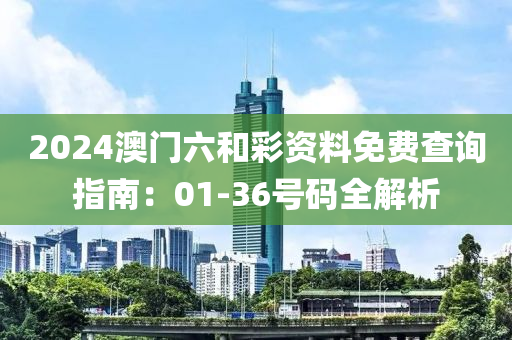 2024澳门六和彩资料免费查询指南：01-36号码全解析